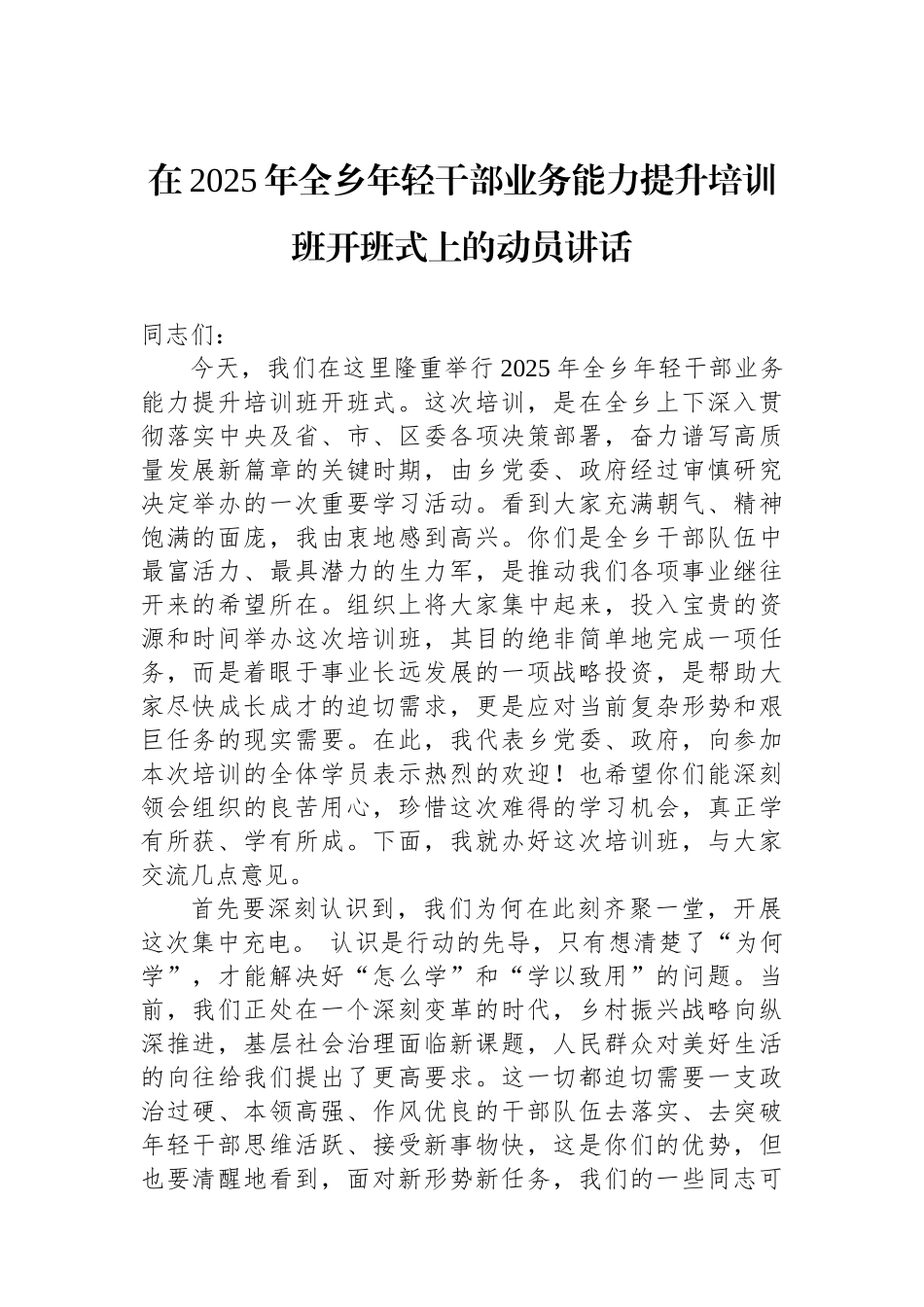 在2025年全乡年轻干部业务能力提升培训班开班式上的动员讲话

同志们：

今天，我们在这里隆重举行2025年全乡年轻干部业务能力提升培训班开班式。这次培训，是在全乡上下深入贯彻落实中央及省、市、区委各项决策部署，奋力谱写高质量发展新篇章的关键时期，由乡党委、政府经过审慎研究决定举办的一次重要学习活动。看到大家充满朝气、精神饱满的面庞，我由衷地感到高兴。你们是全乡干部队伍中最富活力、最具潜力的生力军，是推动我们各项事业继往开来的希望所在。组织上将大家集中起来，投入宝贵的资源和时间举办这次培训班，其目的绝非简单地完成一项任务，而是着眼于事业长远发展的一项战略投资，是帮助大家尽快成长成才的迫切需求，更是应对当前复杂形势和艰巨任务的现实需要。在此，我代表乡党委、政府，向参加本次培训的全体学员表示热烈的欢迎！也希望你们能深刻领会组织的良苦用心，珍惜这次难得的学习机会，真正学有所获、学有所成。下面，我就办好这次培训班，与大家交流几点意见。

首先要深刻认识到，我们为何在此刻齐聚一堂，开展这次集中充电。 认识是行动的先导，只有想清楚了“为何学”，才能解决好“怎么学”和“学以致用”的问题。当前，我们正处在一个深刻变革的时代，乡村振兴战略向纵深推进，基层社会治理面临新课题，人民群众对美好生活的向往给我们提出了更高要求。这一切都迫切需要一支政治过硬、本领高强、作风优良的干部队伍去落实、去突破年轻干部思维活跃、接受新事物快，这是你们的优势，但也要清醒地看到，面对新形势新任务，我们的一些同志可